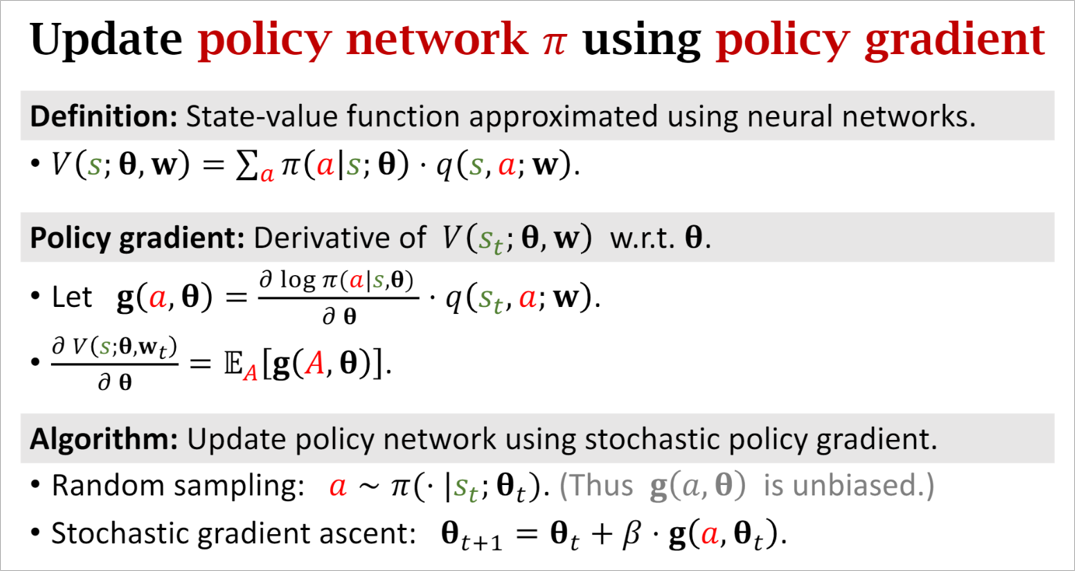 Update policy network $\pi$ using policy gradient

Definition: State-value function approximated using neural networks.

• $V(s; \boldsymbol{\theta}, \mathbf{w}) = \sum_a \pi(a|s; \boldsymbol{\theta}) \cdot q(s, a; \mathbf{w})$.

Policy gradient: Derivative of $V(s_t; \boldsymbol{\theta}, \mathbf{w})$ w.r.t. $\boldsymbol{\theta}$.

• Let $\mathbf{g}(a, \boldsymbol{\theta}) = \frac{\partial \log \pi(a|s, \boldsymbol{\theta})}{\partial \boldsymbol{\theta}} \cdot q(s_t, a; \mathbf{w})$.

• $\frac{\partial V(s; \boldsymbol{\theta}, \mathbf{w}_t)}{\partial \boldsymbol{\theta}} = \mathbb{E}_A[\mathbf{g}(A, \boldsymbol{\theta})]$.

Algorithm: Update policy network using stochastic policy gradient.

• Random sampling: $a \sim \pi(\cdot | s_t; \boldsymbol{\theta}_t)$. (Thus $\mathbf{g}(a, \boldsymbol{\theta})$ is unbiased.)

• Stochastic gradient ascent: $\boldsymbol{\theta}_{t+1} = \boldsymbol{\theta}_t + \beta \cdot \mathbf{g}(a, \boldsymbol{\theta}_t)$.